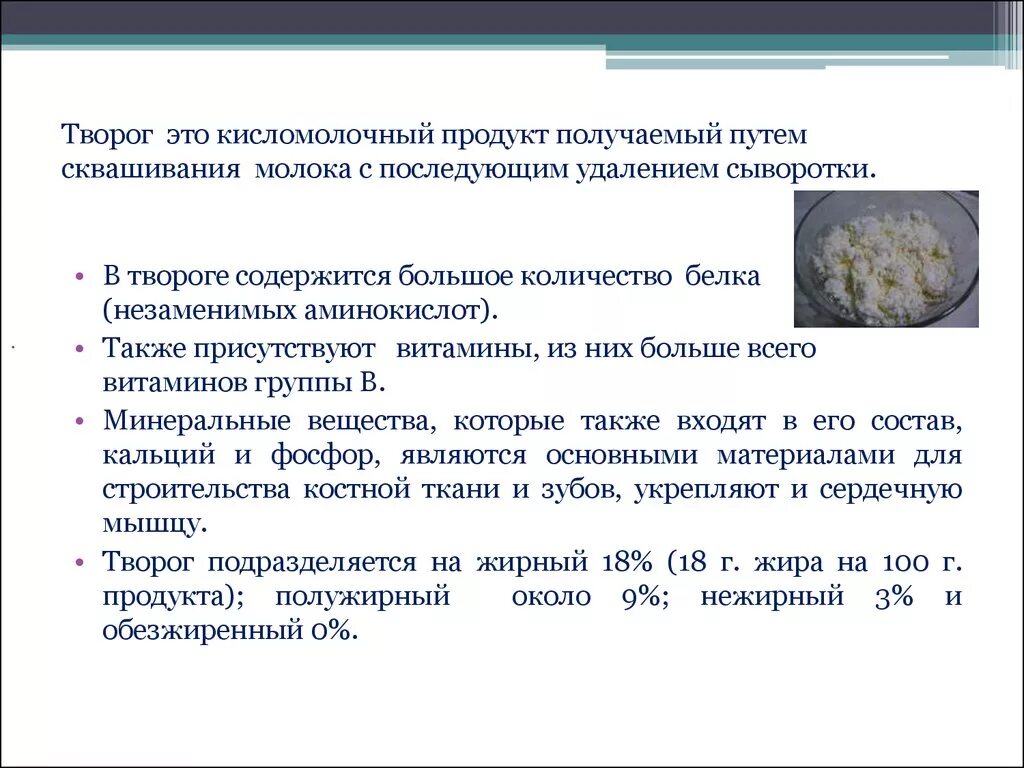 Творог это кисломолочный продукт получаемый путем сквашивания молока с последующим удалением сыворотки.

• В твороге содержится большое количество белка (незаменимых аминокислот).
• Также присутствуют витамины, из них больше всего витаминов группы В.
• Минеральные вещества, которые также входят в его состав, кальций и фосфор, являются основными материалами для строительства костной ткани и зубов, укрепляют и сердечную мышцу.
• Творог подразделяется на жирный 18% (18 г. жира на 100 г. продукта); полужирный около 9%; нежирный 3% и обезжиренный 0%.